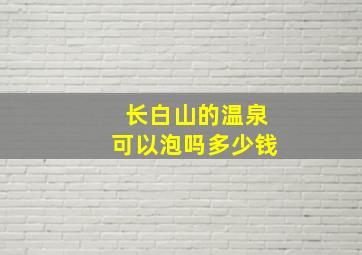 长白山的温泉
可以泡吗多少钱